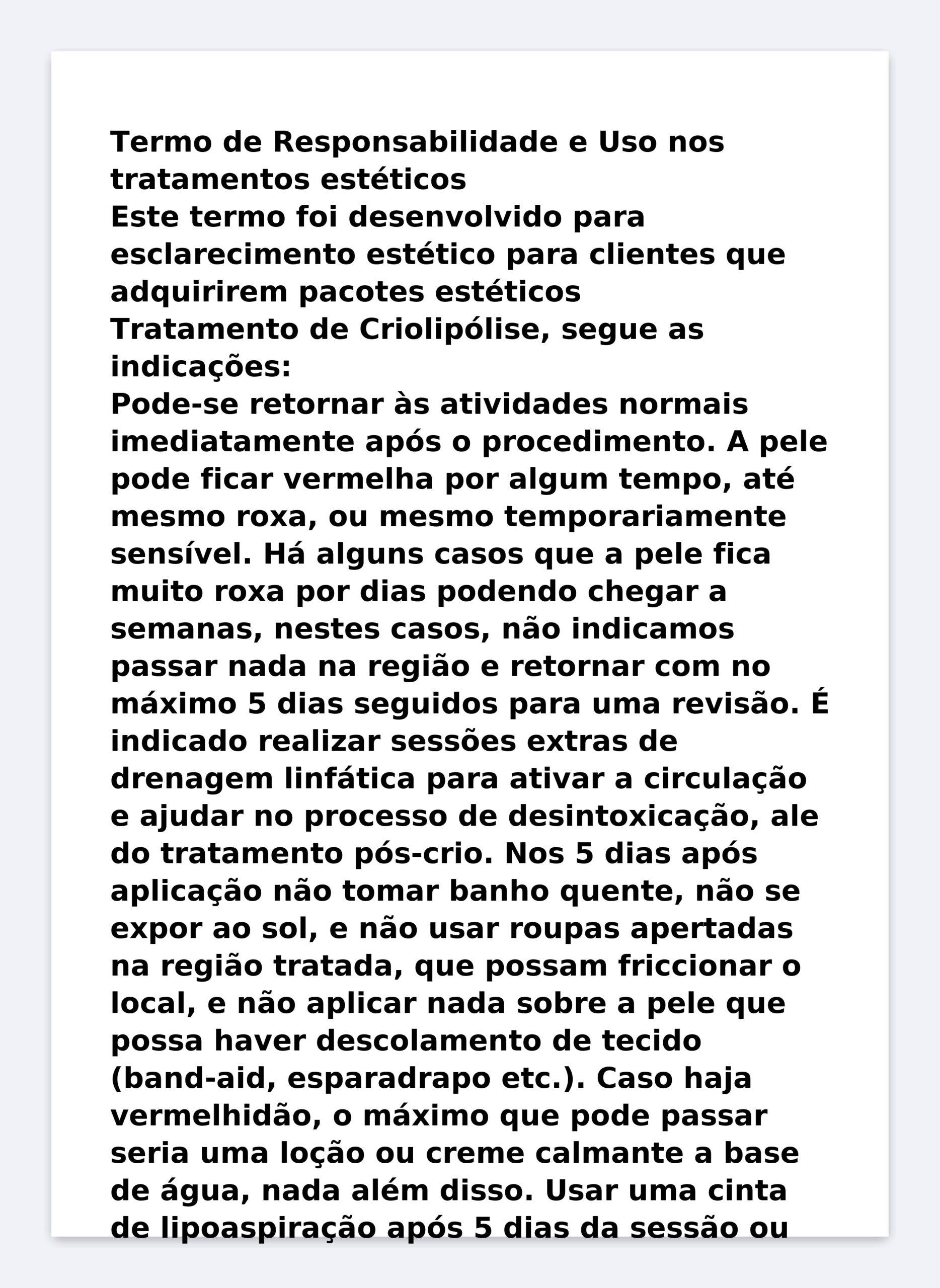 Termo de Responsabilidade e Uso nos tratamentos estéticos
Este termo foi desenvolvido para esclarecimento estético para clientes que adquirirem pacotes estéticos
Tratamento de Criolipólise, segue as indicações:
Pode-se retornar às atividades normais imediatamente após o procedimento. A pele pode ficar vermelha por algum tempo, até mesmo roxa, ou mesmo temporariamente sensível. Há alguns casos que a pele fica muito roxa por dias podendo chegar a semanas, nestes casos, não indicamos passar nada na região e retornar com no máximo 5 dias seguidos para uma revisão. É indicado realizar sessões extras de drenagem linfática para ativar a circulação e ajudar no processo de desintoxicação, ale do tratamento pós-crio. Nos 5 dias após aplicação não tomar banho quente, não se expor ao sol, e não usar roupas apertadas na região tratada, que possam friccionar o local, e não aplicar nada sobre a pele que possa haver descolamento de tecido (band-aid, esparadrapo etc.). Caso haja vermelhidão, o máximo que pode passar seria uma loção ou creme calmante a base de água, nada além disso. Usar uma cinta de lipoaspiração após 5 dias da sessão ou